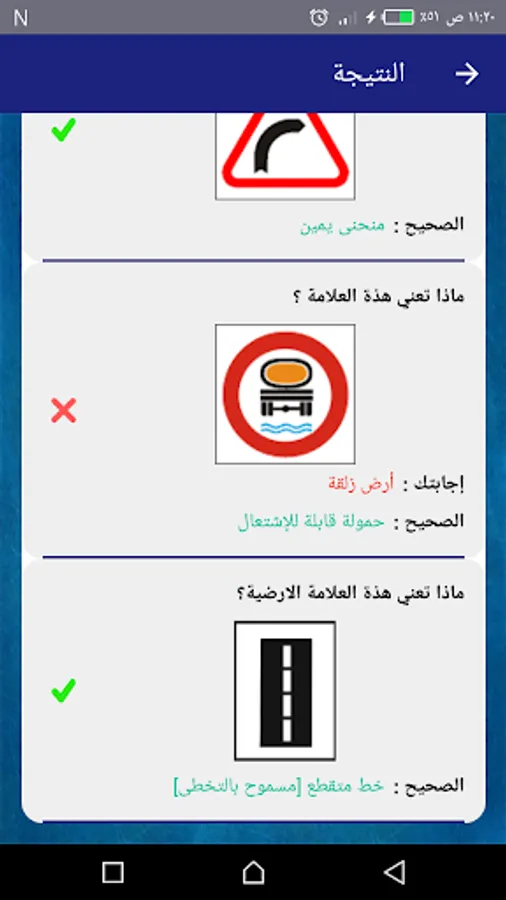 N ١١:٢٠ ص ٥١٪

النتيجة

الصحيح : منحنى يمين

ماذا تعني هذة العلامة ؟

إجابتك : أرض زلقة

الصحيح : حمولة قابلة للإشتعال

ماذا تعني هذة العلامة الارضية؟

الصحيح : خط متقطع [مسموح بالتخطى]